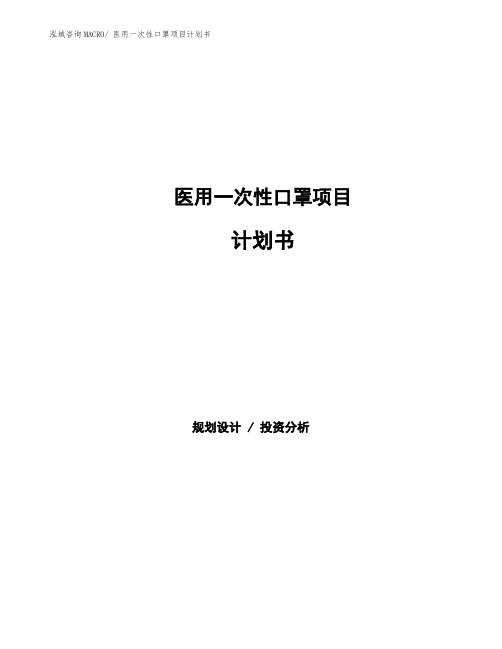 泓域咨询MACRO/ 医用一次性口罩项目计划书

医用一次性口罩项目

计划书

规划设计 / 投资分析